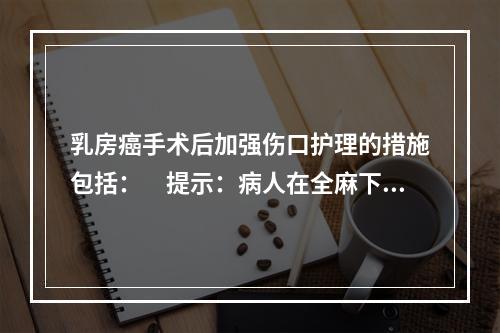 乳房癌手术后加强伤口护理的措施包括：　提示：病人在全麻下...